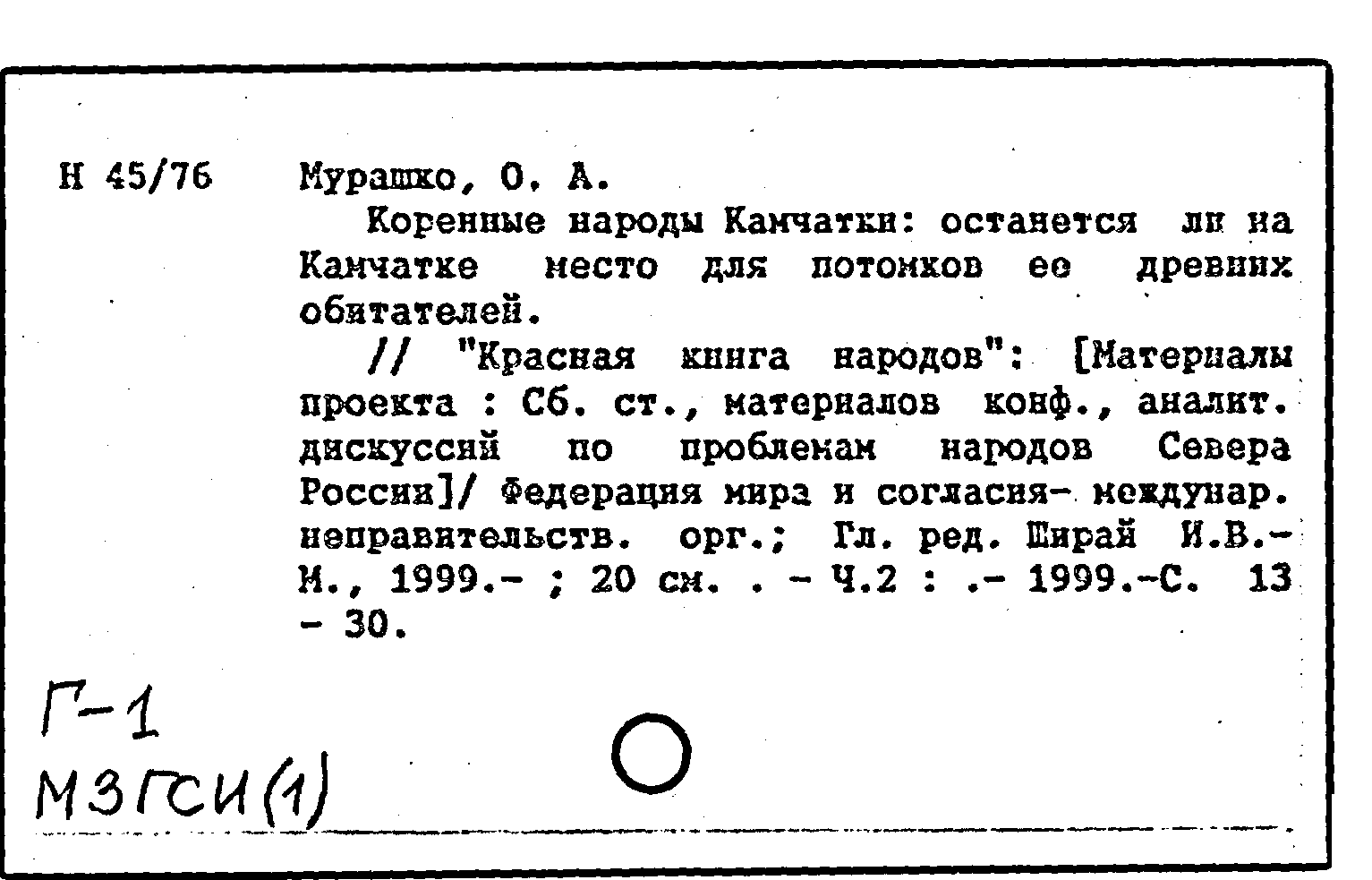 Н 45/76

Мурашко, О. А.

Коренные народы Камчатки: останется ли на Камчатке место для потомков ее древних обитателей.

// "Красная книга народов": [Материалы проекта : Сб. ст., материалов конф., аналит. дискуссий по проблемам народов Севера России]/ Федерация мира и согласия- междунар. неправительств. орг.; Гл. ред. Ширай И.В.- М., 1999.- ; 20 см. . - Ч.2 : .- 1999.-С. 13 - 30.

Г-1
МЗГСИ(1)